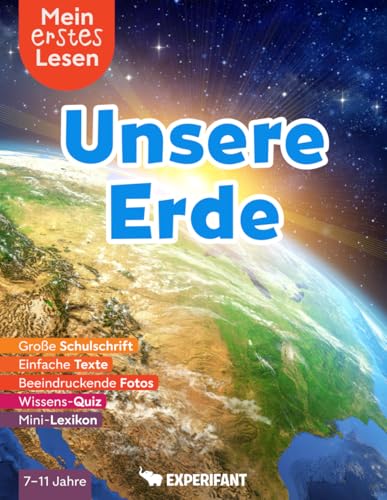 Mein erstes Lesen

Unsere Erde

Große Schulschrift
Einfache Texte
Beeindruckende Fotos
Wissens-Quiz
Mini-Lexikon

7–11 Jahre

EXPERIFANT